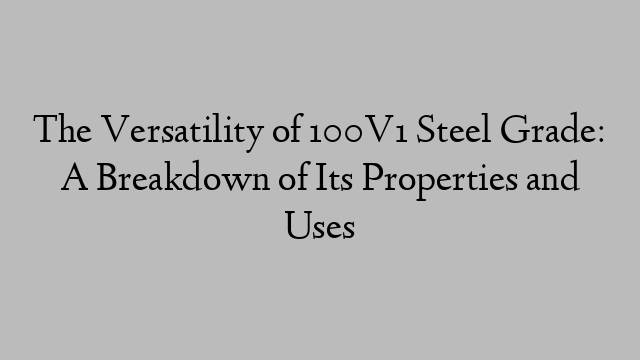 The Versatility of 100V1 Steel Grade: A Breakdown of Its Properties and Uses